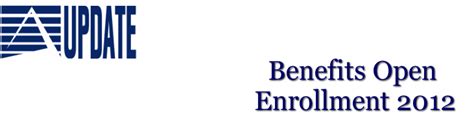 UPDATE

Benefits Open Enrollment 2012